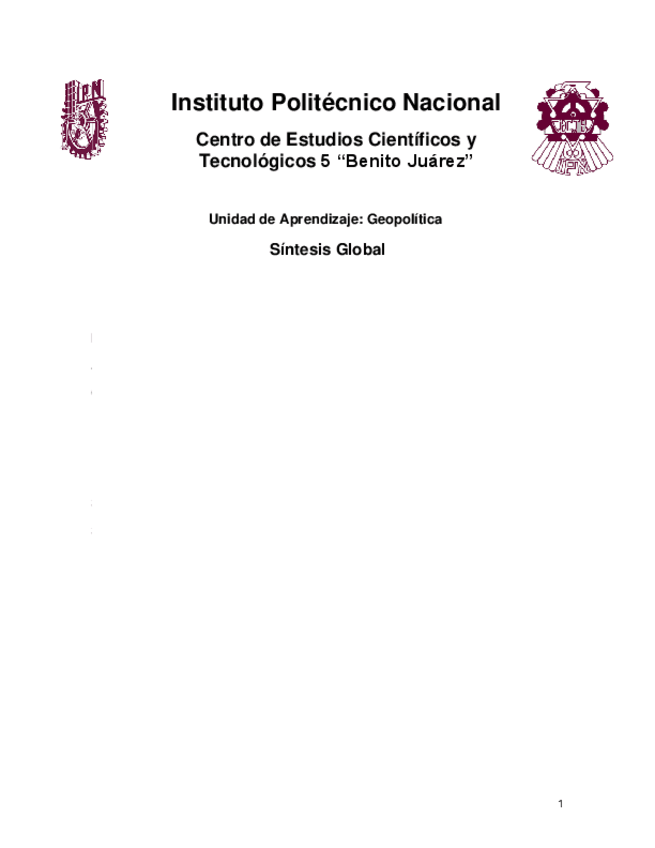 Instituto Politécnico Nacional

Centro de Estudios Científicos y Tecnológicos 5 "Benito Juárez"

Unidad de Aprendizaje: Geopolítica

Síntesis Global

1